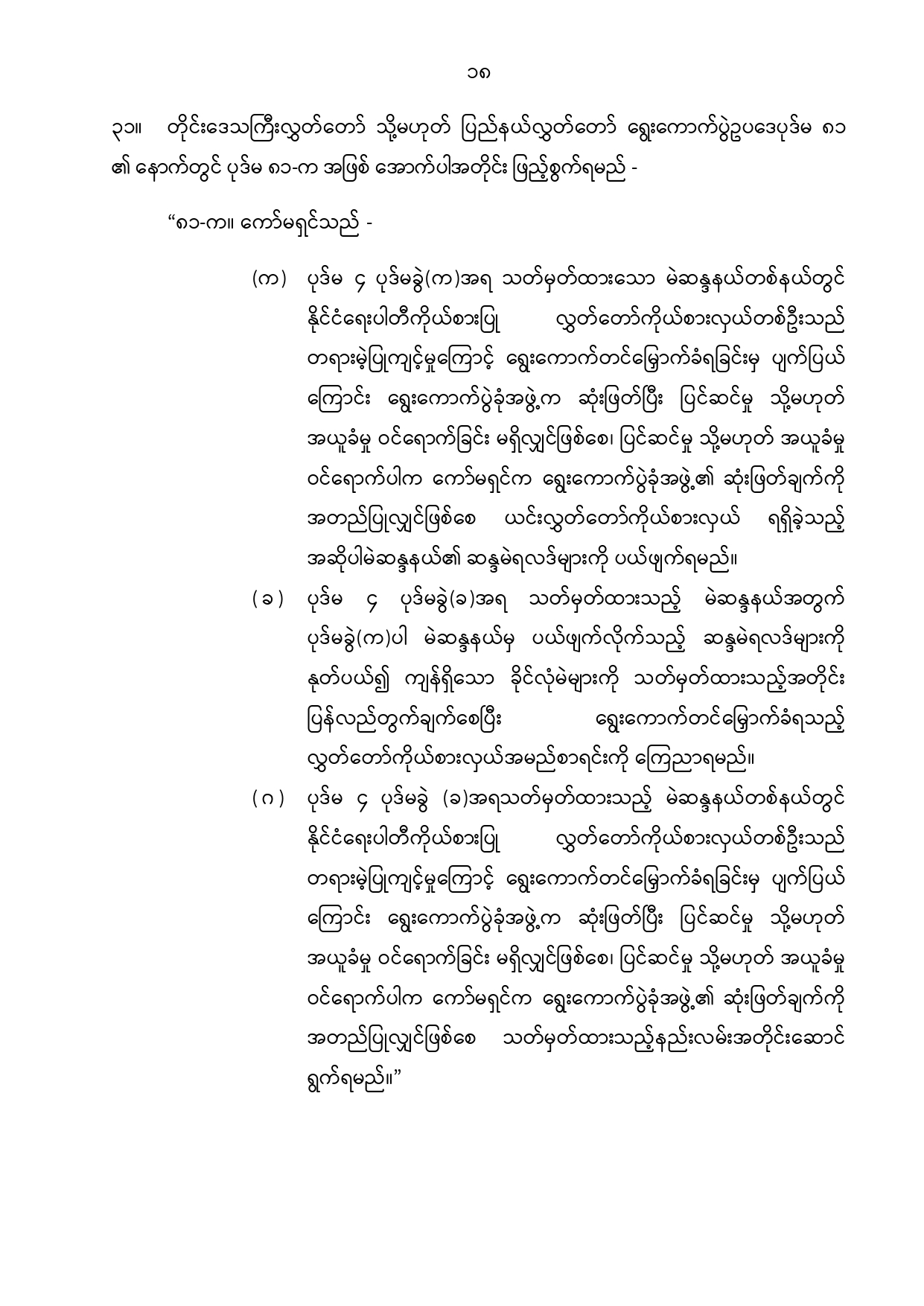 ၁၈

၃၁။ တိုင်းဒေသကြီးလွှတ်တော် သို့မဟုတ် ပြည်နယ်လွှတ်တော် ရွေးကောက်ပွဲဥပဒေပုဒ်မ ၈၁ ၏ နောက်တွင် ပုဒ်မ ၈၁-က အဖြစ် အောက်ပါအတိုင်း ဖြည့်စွက်ရမည် -

“၈၁-က။ ကော်မရှင်သည် -

(က) ပုဒ်မ ၄ ပုဒ်မခွဲ(က)အရ သတ်မှတ်ထားသော မဲဆန္ဒနယ်တစ်နယ်တွင် နိုင်ငံရေးပါတီကိုယ်စားပြု လွှတ်တော်ကိုယ်စားလှယ်တစ်ဦးသည် တရားမဲ့ပြုကျင့်မှုကြောင့် ရွေးကောက်တင်မြှောက်ခံရခြင်းမှ ပျက်ပြယ်ကြောင်း ရွေးကောက်ပွဲခုံအဖွဲ့က ဆုံးဖြတ်ပြီး ပြင်ဆင်မှု သို့မဟုတ် အယူခံမှု ဝင်ရောက်ခြင်း မရှိလျှင်ဖြစ်စေ၊ ပြင်ဆင်မှု သို့မဟုတ် အယူခံမှု ဝင်ရောက်ပါက ကော်မရှင်က ရွေးကောက်ပွဲခုံအဖွဲ့၏ ဆုံးဖြတ်ချက်ကို အတည်ပြုလျှင်ဖြစ်စေ ယင်းလွှတ်တော်ကိုယ်စားလှယ် ရရှိခဲ့သည့် အဆိုပါမဲဆန္ဒနယ်၏ ဆန္ဒမဲရလဒ်များကို ပယ်ဖျက်ရမည်။

(ခ) ပုဒ်မ ၄ ပုဒ်မခွဲ(ခ)အရ သတ်မှတ်ထားသည့် မဲဆန္ဒနယ်အတွက် ပုဒ်မခွဲ(က)ပါ မဲဆန္ဒနယ်မှ ပယ်ဖျက်လိုက်သည့် ဆန္ဒမဲရလဒ်များကို နုတ်ပယ်၍ ကျန်ရှိသော ခိုင်လုံမဲများကို သတ်မှတ်ထားသည့်အတိုင်း ပြန်လည်တွက်ချက်စေပြီး ရွေးကောက်တင်မြှောက်ခံရသည့် လွှတ်တော်ကိုယ်စားလှယ်အမည်စာရင်းကို ကြေညာရမည်။

(ဂ) ပုဒ်မ ၄ ပုဒ်မခွဲ (ခ)အရသတ်မှတ်ထားသည့် မဲဆန္ဒနယ်တစ်နယ်တွင် နိုင်ငံရေးပါတီကိုယ်စားပြု လွှတ်တော်ကိုယ်စားလှယ်တစ်ဦးသည် တရားမဲ့ပြုကျင့်မှုကြောင့် ရွေးကောက်တင်မြှောက်ခံရခြင်းမှ ပျက်ပြယ်ကြောင်း ရွေးကောက်ပွဲခုံအဖွဲ့က ဆုံးဖြတ်ပြီး ပြင်ဆင်မှု သို့မဟုတ် အယူခံမှု ဝင်ရောက်ခြင်း မရှိလျှင်ဖြစ်စေ၊ ပြင်ဆင်မှု သို့မဟုတ် အယူခံမှု ဝင်ရောက်ပါက ကော်မရှင်က ရွေးကောက်ပွဲခုံအဖွဲ့၏ ဆုံးဖြတ်ချက်ကို အတည်ပြုလျှင်ဖြစ်စေ သတ်မှတ်ထားသည့်နည်းလမ်းအတိုင်းဆောင်ရွက်ရမည်။”